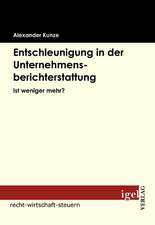 Alexander Kunze

Entschleunigung in der Unternehmensberichterstattung

Ist weniger mehr?

igel VERLAG

recht-wirtschaft-steuern